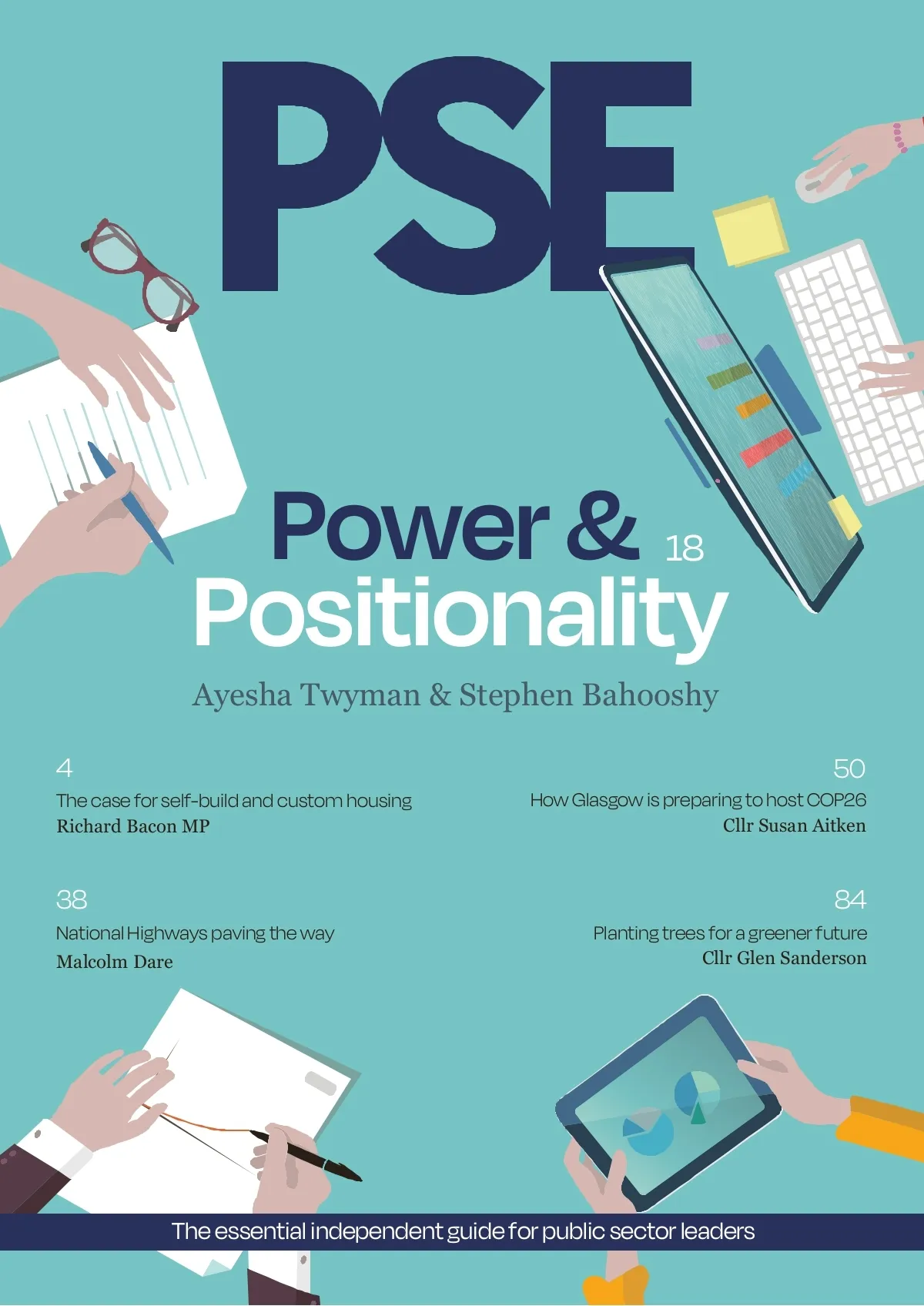 PSE

Power & 18
Positionality

Ayesha Twyman & Stephen Bahooshy

4
The case for self-build and custom housing
Richard Bacon MP

38
National Highways paving the way
Malcolm Dare

50
How Glasgow is preparing to host COP26
Cllr Susan Aitken

84
Planting trees for a greener future
Cllr Glen Sanderson

The essential independent guide for public sector leaders